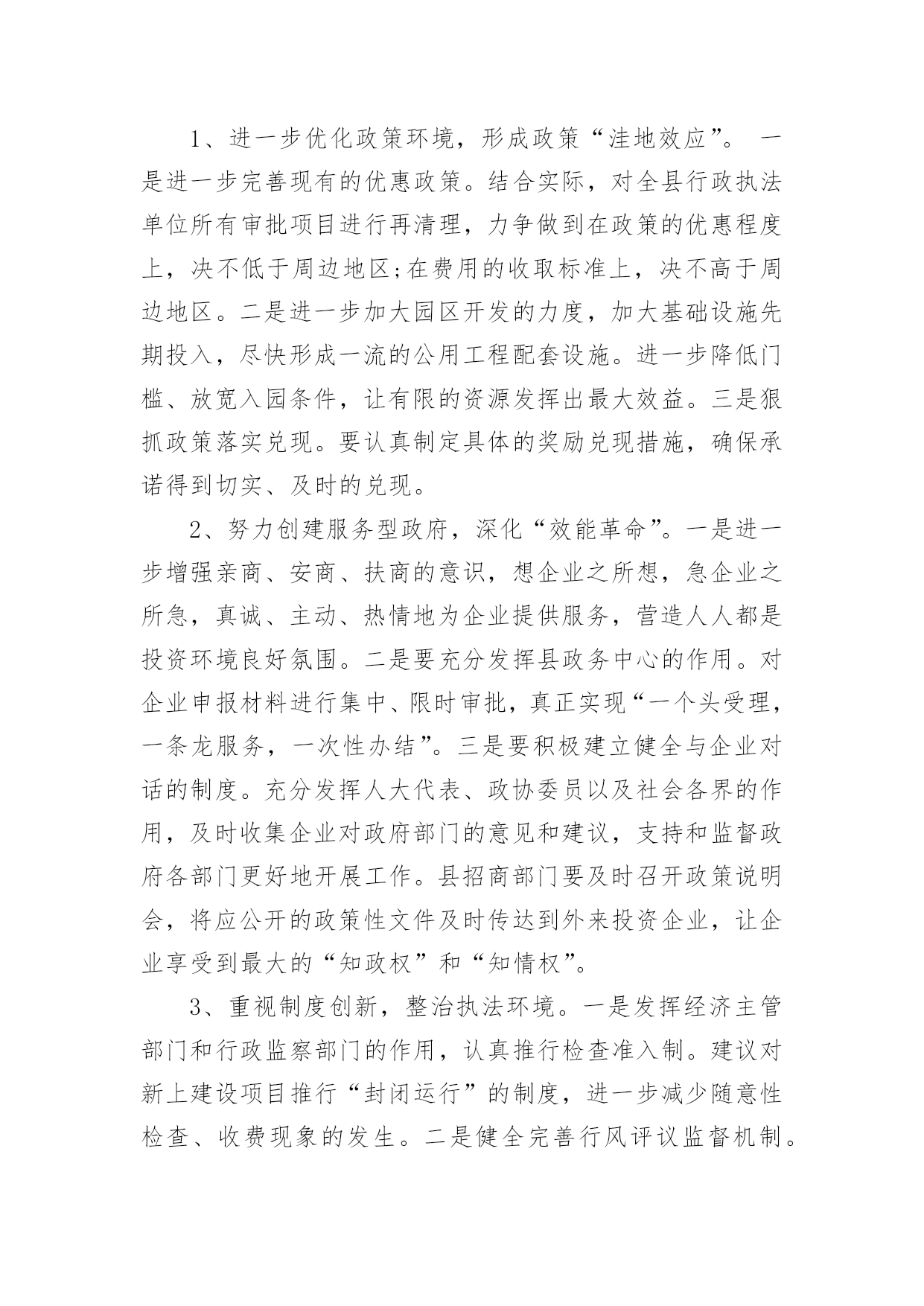 1、进一步优化政策环境，形成政策“洼地效应”。 一是进一步完善现有的优惠政策。结合实际，对全县行政执法单位所有审批项目进行再清理，力争做到在政策的优惠程度上，决不低于周边地区;在费用的收取标准上，决不高于周边地区。二是进一步加大园区开发的力度，加大基础设施先期投入，尽快形成一流的公用工程配套设施。进一步降低门槛、放宽入园条件，让有限的资源发挥出最大效益。三是狠抓政策落实兑现。要认真制定具体的奖励兑现措施，确保承诺得到切实、及时的兑现。

2、努力创建服务型政府，深化“效能革命”。一是进一步增强亲商、安商、扶商的意识，想企业之所想，急企业之所急，真诚、主动、热情地为企业提供服务，营造人人都是投资环境良好氛围。二是要充分发挥县政务中心的作用。对企业申报材料进行集中、限时审批，真正实现“一个头受理，一条龙服务，一次性办结”。三是要积极建立健全与企业对话的制度。充分发挥人大代表、政协委员以及社会各界的作用，及时收集企业对政府部门的意见和建议，支持和监督政府各部门更好地开展工作。县招商部门要及时召开政策说明会，将应公开的政策性文件及时传达到外来投资企业，让企业享受到最大的“知政权”和“知情权”。

3、重视制度创新，整治执法环境。一是发挥经济主管部门和行政监察部门的作用，认真推行检查准入制。建议对新上建设项目推行“封闭运行”的制度，进一步减少随意性检查、收费现象的发生。二是健全完善行风评议监督机制。